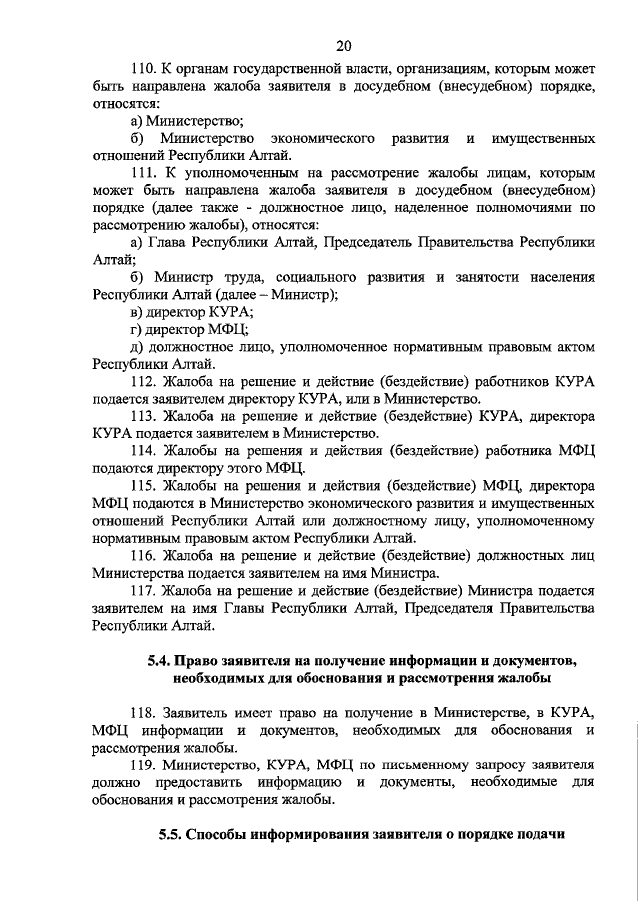 20

110. К органам государственной власти, организациям, которым может быть направлена жалоба заявителя в досудебном (внесудебном) порядке, относятся:

а) Министерство;

б) Министерство экономического развития и имущественных отношений Республики Алтай.

111. К уполномоченным на рассмотрение жалобы лицам, которым может быть направлена жалоба заявителя в досудебном (внесудебном) порядке (далее также - должностное лицо, наделенное полномочиями по рассмотрению жалобы), относятся:

а) Глава Республики Алтай, Председатель Правительства Республики Алтай;

б) Министр труда, социального развития и занятости населения Республики Алтай (далее – Министр);

в) директор КУРА;

г) директор МФЦ;

д) должностное лицо, уполномоченное нормативным правовым актом Республики Алтай.

112. Жалоба на решение и действие (бездействие) работников КУРА подается заявителем директору КУРА, или в Министерство.

113. Жалоба на решение и действие (бездействие) КУРА, директора КУРА подается заявителем в Министерство.

114. Жалобы на решения и действия (бездействие) работника МФЦ подаются директору этого МФЦ.

115. Жалобы на решения и действия (бездействие) МФЦ, директора МФЦ подаются в Министерство экономического развития и имущественных отношений Республики Алтай или должностному лицу, уполномоченному нормативным правовым актом Республики Алтай.

116. Жалоба на решение и действие (бездействие) должностных лиц Министерства подается заявителем на имя Министра.

117. Жалоба на решение и действие (бездействие) Министра подается заявителем на имя Главы Республики Алтай, Председателя Правительства Республики Алтай.

5.4. Право заявителя на получение информации и документов, необходимых для обоснования и рассмотрения жалобы

118. Заявитель имеет право на получение в Министерстве, в КУРА, МФЦ информации и документов, необходимых для обоснования и рассмотрения жалобы.

119. Министерство, КУРА, МФЦ по письменному запросу заявителя должно предоставить информацию и документы, необходимые для обоснования и рассмотрения жалобы.

5.5. Способы информирования заявителя о порядке подачи